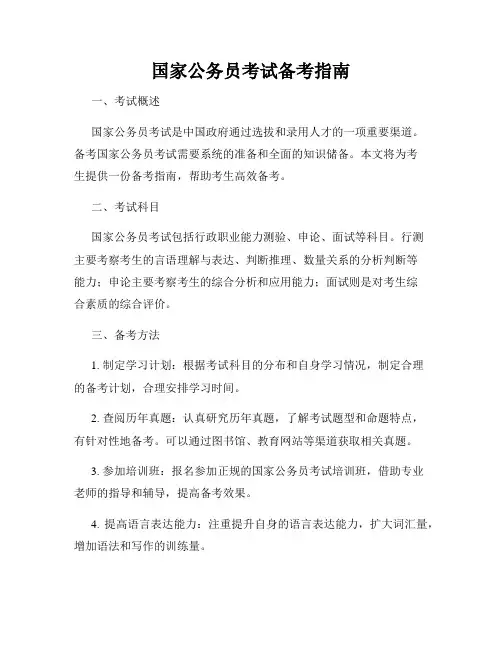 国家公务员考试备考指南

一、考试概述

国家公务员考试是中国政府通过选拔和录用人才的一项重要渠道。备考国家公务员考试需要系统的准备和全面的知识储备。本文将为考生提供一份备考指南，帮助考生高效备考。

二、考试科目

国家公务员考试包括行政职业能力测验、申论、面试等科目。行测主要考察考生的言语理解与表达、判断推理、数量关系的分析判断等能力；申论主要考察考生的综合分析和应用能力；面试则是对考生综合素质的综合评价。

三、备考方法

1. 制定学习计划：根据考试科目的分布和自身学习情况，制定合理的备考计划，合理安排学习时间。

2. 查阅历年真题：认真研究历年真题，了解考试题型和命题特点，有针对性地备考。可以通过图书馆、教育网站等渠道获取相关真题。

3. 参加培训班：报名参加正规的国家公务员考试培训班，借助专业老师的指导和辅导，提高备考效果。

4. 提高语言表达能力：注重提升自身的语言表达能力，扩大词汇量，增加语法和写作的训练量。